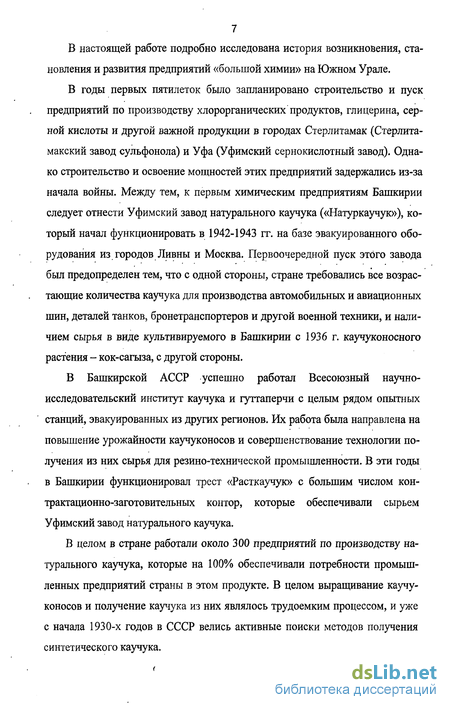 7

В настоящей работе подробно исследована история возникновения, становления и развития предприятий «большой химии» на Южном Урале.

В годы первых пятилеток было запланировано строительство и пуск предприятий по производству хлорорганических продуктов, глицерина, серной кислоты и другой важной продукции в городах Стерлитамак (Стерлитамакский завод сульфонола) и Уфа (Уфимский сернокислотный завод). Однако строительство и освоение мощностей этих предприятий задержались из-за начала войны. Между тем, к первым химическим предприятиям Башкирии следует отнести Уфимский завод натурального каучука («Натуркаучук»), который начал функционировать в 1942-1943 гг. на базе эвакуированного оборудования из городов Ливны и Москва. Первоочередной пуск этого завода был предопределен тем, что с одной стороны, стране требовались все возрастающие количества каучука для производства автомобильных и авиационных шин, деталей танков, бронетранспортеров и другой военной техники, и наличием сырья в виде культивируемого в Башкирии с 1936 г. каучуконосного растения – кок-сагыза, с другой стороны.

В Башкирской АССР успешно работал Всесоюзный научно-исследовательский институт каучука и гуттаперчи с целым рядом опытных станций, эвакуированных из других регионов. Их работа была направлена на повышение урожайности каучуконосов и совершенствование технологии получения из них сырья для резино-технической промышленности. В эти годы в Башкирии функционировал трест «Расткаучук» с большим числом контрактационно-заготовительных контор, которые обеспечивали сырьем Уфимский завод натурального каучука.

В целом в стране работали около 300 предприятий по производству натурального каучука, которые на 100% обеспечивали потребности промышленных предприятий страны в этом продукте. В целом выращивание каучуконосов и получение каучука из них являлось трудоемким процессом, и уже с начала 1930-х годов в СССР велись активные поиски методов получения синтетического каучука.

dsLib.net
библиотека диссертаций